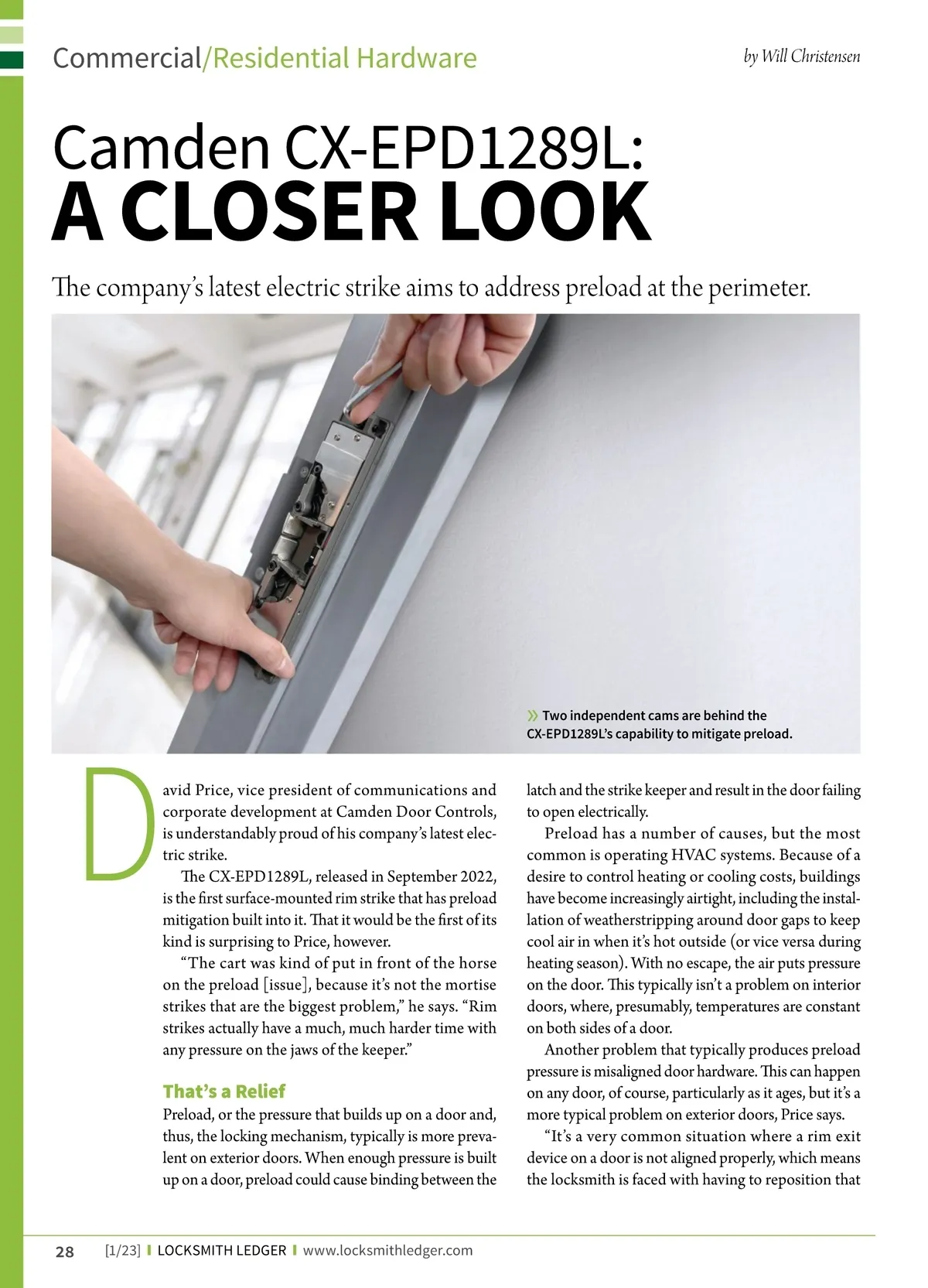 Commercial/Residential Hardware

by Will Christensen

Camden CX-EPD1289L: A CLOSER LOOK

The company's latest electric strike aims to address preload at the perimeter.

» Two independent cams are behind the CX-EPD1289L's capability to mitigate preload.

David Price, vice president of communications and corporate development at Camden Door Controls, is understandably proud of his company's latest electric strike.

The CX-EPD1289L, released in September 2022, is the first surface-mounted rim strike that has preload mitigation built into it. That it would be the first of its kind is surprising to Price, however.

"The cart was kind of put in front of the horse on the preload [issue], because it's not the mortise strikes that are the biggest problem," he says. "Rim strikes actually have a much, much harder time with any pressure on the jaws of the keeper."

That's a Relief

Preload, or the pressure that builds up on a door and, thus, the locking mechanism, typically is more prevalent on exterior doors. When enough pressure is built up on a door, preload could cause binding between the latch and the strike keeper and result in the door failing to open electrically.

Preload has a number of causes, but the most common is operating HVAC systems. Because of a desire to control heating or cooling costs, buildings have become increasingly airtight, including the installation of weatherstripping around door gaps to keep cool air in when it's hot outside (or vice versa during heating season). With no escape, the air puts pressure on the door. This typically isn't a problem on interior doors, where, presumably, temperatures are constant on both sides of a door.

Another problem that typically produces preload pressure is misaligned door hardware. This can happen on any door, of course, particularly as it ages, but it's a more typical problem on exterior doors, Price says.

"It's a very common situation where a rim exit device on a door is not aligned properly, which means the locksmith is faced with having to reposition that

28 [1/23] | LOCKSMITH LEDGER | www.locksmithledger.com